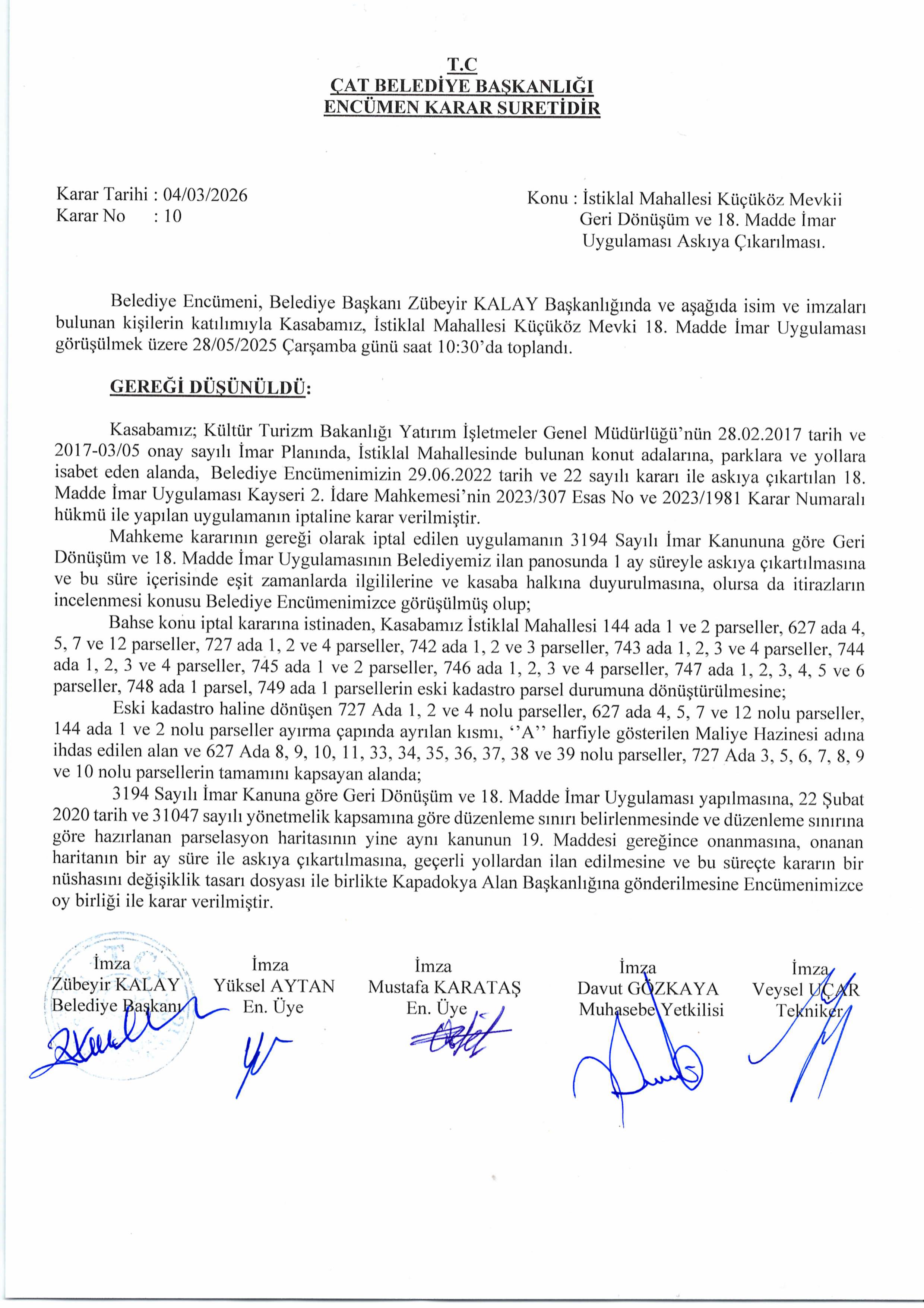 T.C
ÇAT BELEDİYE BAŞKANLIĞI
ENCÜMEN KARAR SURETİDİR

Karar Tarihi : 04/03/2026
Karar No : 10

Konu : İstiklal Mahallesi Küçüköz Mevkii Geri Dönüşüm ve 18. Madde İmar Uygulaması Askıya Çıkarılması.

Belediye Encümeni, Belediye Başkanı Zübeyir KALAY Başkanlığında ve aşağıda isim ve imzaları bulunan kişilerin katılımıyla Kasabamız, İstiklal Mahallesi Küçüköz Mevki 18. Madde İmar Uygulaması görüşülmek üzere 28/05/2025 Çarşamba günü saat 10:30'da toplandı.

GEREĞİ DÜŞÜNÜLDÜ:

Kasabamız; Kültür Turizm Bakanlığı Yatırım İşletmeler Genel Müdürlüğü'nün 28.02.2017 tarih ve 2017-03/05 onay sayılı İmar Planında, İstiklal Mahallesinde bulunan konut adalarına, parklara ve yollara isabet eden alanda, Belediye Encümenimizin 29.06.2022 tarih ve 22 sayılı kararı ile askıya çıkartılan 18. Madde İmar Uygulaması Kayseri 2. İdare Mahkemesi'nin 2023/307 Esas No ve 2023/1981 Karar Numaralı hükmü ile yapılan uygulamanın iptaline karar verilmiştir.

Mahkeme kararının gereği olarak iptal edilen uygulamanın 3194 Sayılı İmar Kanununa göre Geri Dönüşüm ve 18. Madde İmar Uygulamasının Belediyemiz ilan panosunda 1 ay süreyle askıya çıkartılmasına ve bu süre içerisinde eşit zamanlarda ilgililerine ve kasaba halkına duyurulmasına, olursa da itirazların incelenmesi konusu Belediye Encümenimizce görüşülmüş olup;

Bahse konu iptal kararına istinaden, Kasabamız İstiklal Mahallesi 144 ada 1 ve 2 parseller, 627 ada 4, 5, 7 ve 12 parseller, 727 ada 1, 2 ve 4 parseller, 742 ada 1, 2 ve 3 parseller, 743 ada 1, 2, 3 ve 4 parseller, 744 ada 1, 2, 3 ve 4 parseller, 745 ada 1 ve 2 parseller, 746 ada 1, 2, 3 ve 4 parseller, 747 ada 1, 2, 3, 4, 5 ve 6 parseller, 748 ada 1 parsel, 749 ada 1 parsellerin eski kadastro parsel durumuna dönüştürülmesine;

Eski kadastro haline dönüşen 727 Ada 1, 2 ve 4 nolu parseller, 627 ada 4, 5, 7 ve 12 nolu parseller, 144 ada 1 ve 2 nolu parseller ayırma çapında ayrılan kısmı, ''A'' harfiyle gösterilen Maliye Hazinesi adına ihdas edilen alan ve 627 Ada 8, 9, 10, 11, 33, 34, 35, 36, 37, 38 ve 39 nolu parseller, 727 Ada 3, 5, 6, 7, 8, 9 ve 10 nolu parsellerin tamamını kapsayan alanda;

3194 Sayılı İmar Kanuna göre Geri Dönüşüm ve 18. Madde İmar Uygulaması yapılmasına, 22 Şubat 2020 tarih ve 31047 sayılı yönetmelik kapsamına göre düzenleme sınırı belirlenmesinde ve düzenleme sınırına göre hazırlanan parselasyon haritasının yine aynı kanunun 19. Maddesi gereğince onanmasına, onanan haritanın bir ay süre ile askıya çıkartılmasına, geçerli yollardan ilan edilmesine ve bu süreçte kararın bir nüshasını değişiklik tasarı dosyası ile birlikte Kapadokya Alan Başkanlığına gönderilmesine Encümenimizce oy birliği ile karar verilmiştir.

İmza
Zübeyir KALAY
Belediye Başkanı

İmza
Yüksel AYTAN
En. Üye

İmza
Mustafa KARATAŞ
En. Üye

İmza
Davut GÖZKAYA
Muhasebe Yetkilisi

İmza
Veysel UÇAR
Tekniker